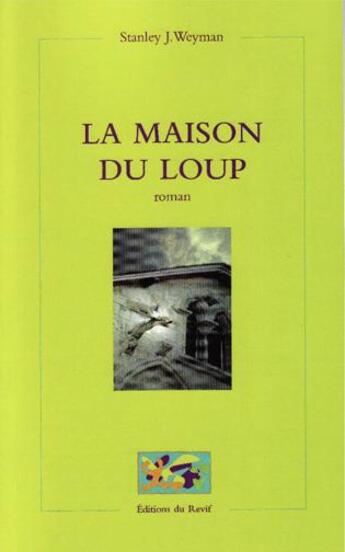 Stanley J. Weyman

LA MAISON DU LOUP

roman

Éditions du Revif